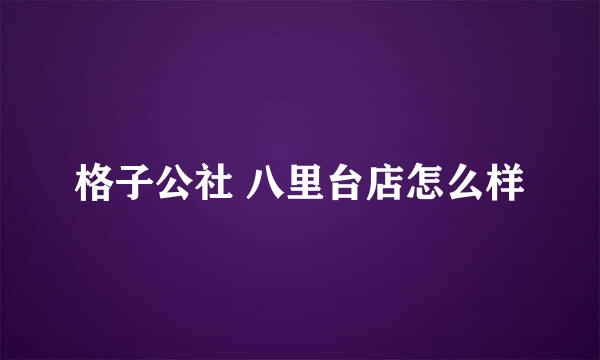 格子公社 八里台店怎么样